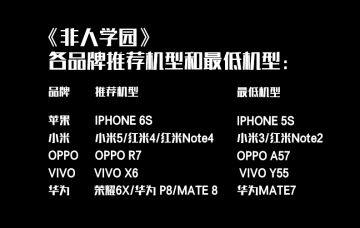 《非人学园》
各品牌推荐机型和最低机型：

| 品牌 | 推荐机型 | 最低机型 |
|---|---|---|
| 苹果 | IPHONE 6S | IPHONE 5S |
| 小米 | 小米5/红米4/红米Note4 | 小米3/红米Note2 |
| OPPO | OPPO R7 | OPPO A57 |
| VIVO | VIVO X6 | VIVO Y55 |
| 华为 | 荣耀6X/华为 P8/MATE 8 | 华为MATE7 |